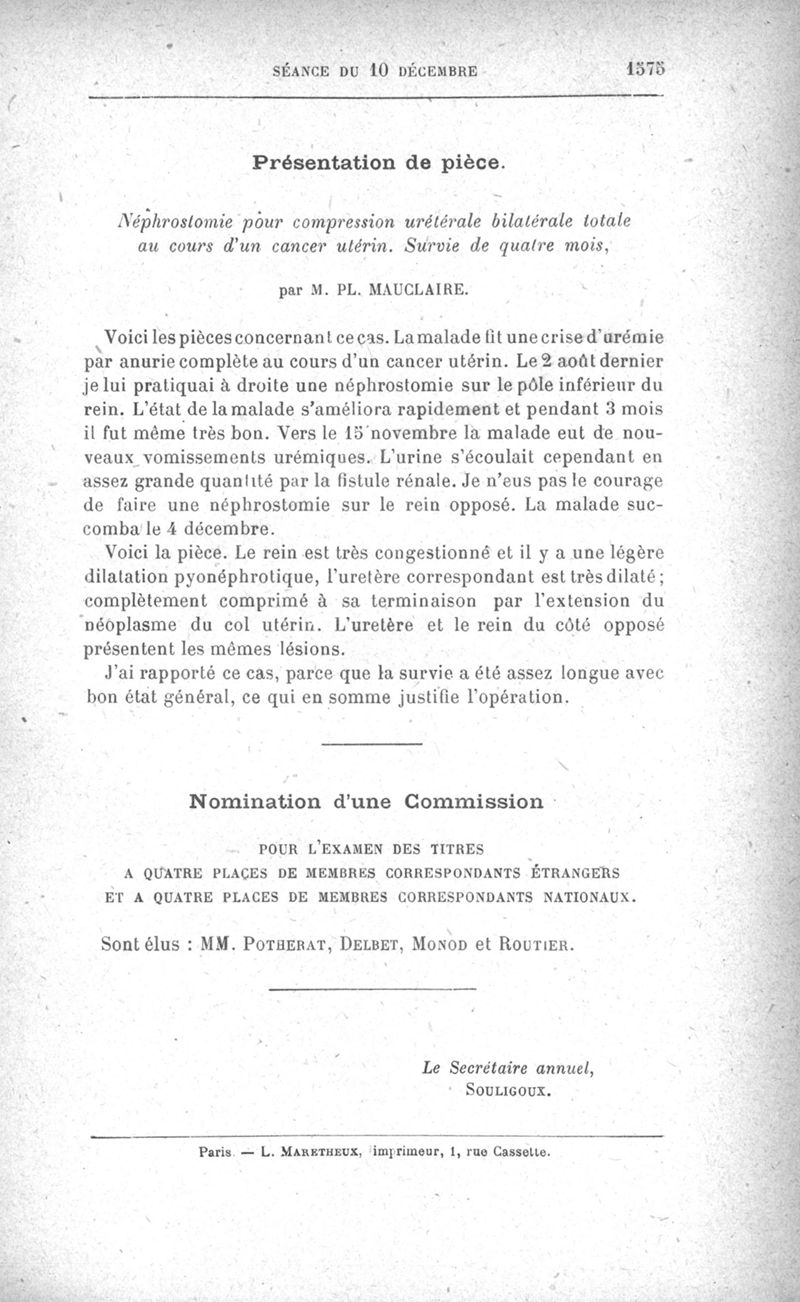 SÉANCE DU 10 DÉCEMBRE 1575

Présentation de pièce.

Néphrostomie pour compression urétérale bilatérale totale au cours d'un cancer utérin. Survie de quatre mois,

par M. PL. MAUCLAIRE.

Voici les pièces concernant ce cas. La malade fit une crise d'urémie par anurie complète au cours d'un cancer utérin. Le 2 août dernier je lui pratiquai à droite une néphrostomie sur le pôle inférieur du rein. L'état de la malade s'améliora rapidement et pendant 3 mois il fut même très bon. Vers le 15 novembre la malade eut de nouveaux vomissements urémiques. L'urine s'écoulait cependant en assez grande quantité par la fistule rénale. Je n'eus pas le courage de faire une néphrostomie sur le rein opposé. La malade succomba le 4 décembre.

Voici la pièce. Le rein est très congestionné et il y a une légère dilatation pyonéphrotique, l'uretère correspondant est très dilaté; complètement comprimé à sa terminaison par l'extension du néoplasme du col utérin. L'uretère et le rein du côté opposé présentent les mêmes lésions.

J'ai rapporté ce cas, parce que la survie a été assez longue avec bon état général, ce qui en somme justifie l'opération.

Nomination d'une Commission

POUR L'EXAMEN DES TITRES
A QUATRE PLACES DE MEMBRES CORRESPONDANTS ÉTRANGERS
ET A QUATRE PLACES DE MEMBRES CORRESPONDANTS NATIONAUX.

Sont élus : MM. POTHERAT, DELBET, MONOD et ROUTIER.

Le Secrétaire annuel,
SOULIGOUX.

Paris. — L. MARETHEUX, imprimeur, 1, rue Cassette.